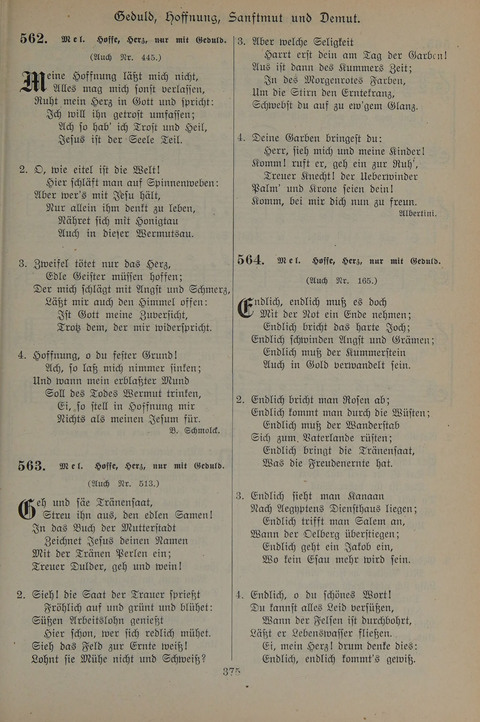 Geduld, Hoffnung, Sanftmut und Demut.

562. Mel. Hoffe, Herz, nur mit Geduld.

(Auch Nr. 445.)

Meine Hoffnung läßt mich nicht,
Alles mag mich sonst verlassen,
Ruht mein Herz in Gott und spricht:
Ich will ihn getrost umfassen;
Ach so hab' ich Trost und Heil,
Jesus ist der Seele Teil.

2. O, wie eitel ist die Welt!
Hier schläft man auf Spinnenweben:
Aber wer's mit Jesu hält,
Nur allein ihm denkt zu leben,
Nähret sich mit Honigtau
Auch in dieser Wermutsau.

3. Zweifel tötet nur das Herz,
Edle Geister müssen hoffen;
Der mich schlägt mit Angst und Schmerz,
Läßt mir auch den Himmel offen:
Ist Gott meine Zuversicht,
Trotz dem, der mir widerspricht.

4. Hoffnung, o du fester Grund!
Ach, so laß mich nimmer sinken;
Und wann mein erblaßter Mund
Soll des Todes Wermut trinken,
Ei, so stell in Hoffnung mir
Nichts als meinen Jesum für.
B. Schmolck.

563. Mel. Hoffe, Herz, nur mit Geduld.

(Auch Nr. 513.)

Geh und säe Tränensaat,
Streu ihn aus, den edlen Samen!
In das Buch der Mutterstadt
Zeichnet Jesus deinen Namen
Mit der Tränen Perlen ein;
Treuer Dulder, geh und wein!

2. Sieh! die Saat der Trauer sprießt
Fröhlich auf und grünt und blühet:
Süßen Arbeitslohn genießt
Hier schon, wer sich redlich mühet.
Sieh das Feld zur Ernte weiß!
Lohnt sie Mühe nicht und Schweiß?

3. Aber welche Seligkeit
Harrt erst dein am Tag der Garben!
Aus ist dann des Kummers Zeit;
In des Morgenrotes Farben,
Um die Stirn den Erntekranz,
Schwebst du auf zu ew'gem Glanz.

4. Deine Garben bringest du:
Herr, sieh mich und meine Kinder!
Komm! ruft er, geh ein zur Ruh',
Treuer Knecht! der Ueberwinder
Palm' und Krone seien dein!
Komm, bei mir dich nun zu freun.
Albertini.

564. Mel. Hoffe, Herz, nur mit Geduld.

(Auch Nr. 165.)

Endlich, endlich muß es doch
Mit der Not ein Ende nehmen;
Endlich bricht das harte Joch;
Endlich schwinden Angst und Grämen;
Endlich muß der Kummerstein
Auch in Gold verwandelt sein.

2. Endlich bricht man Rosen ab;
Endlich kommt man durch die Wüsten;
Endlich muß der Wanderstab
Sich zum Vaterlande rüsten;
Endlich bringt die Tränensaat,
Was die Freudenernte hat.

3. Endlich sieht man Kanaan
Nach Aegyptens Diensthaus liegen;
Endlich trifft man Salem an,
Wann der Oelberg überstiegen;
Endlich geht ein Jakob ein,
Wo kein Esau mehr wird sein.

4. Endlich, o du schönes Wort!
Du kannst alles Leid versüßen,
Wann der Felsen ist durchbohrt,
Läßt er Lebenswasser fließen.
Ei, mein Herz! drum denke dies:
Endlich, endlich kommt's gewiß.

375